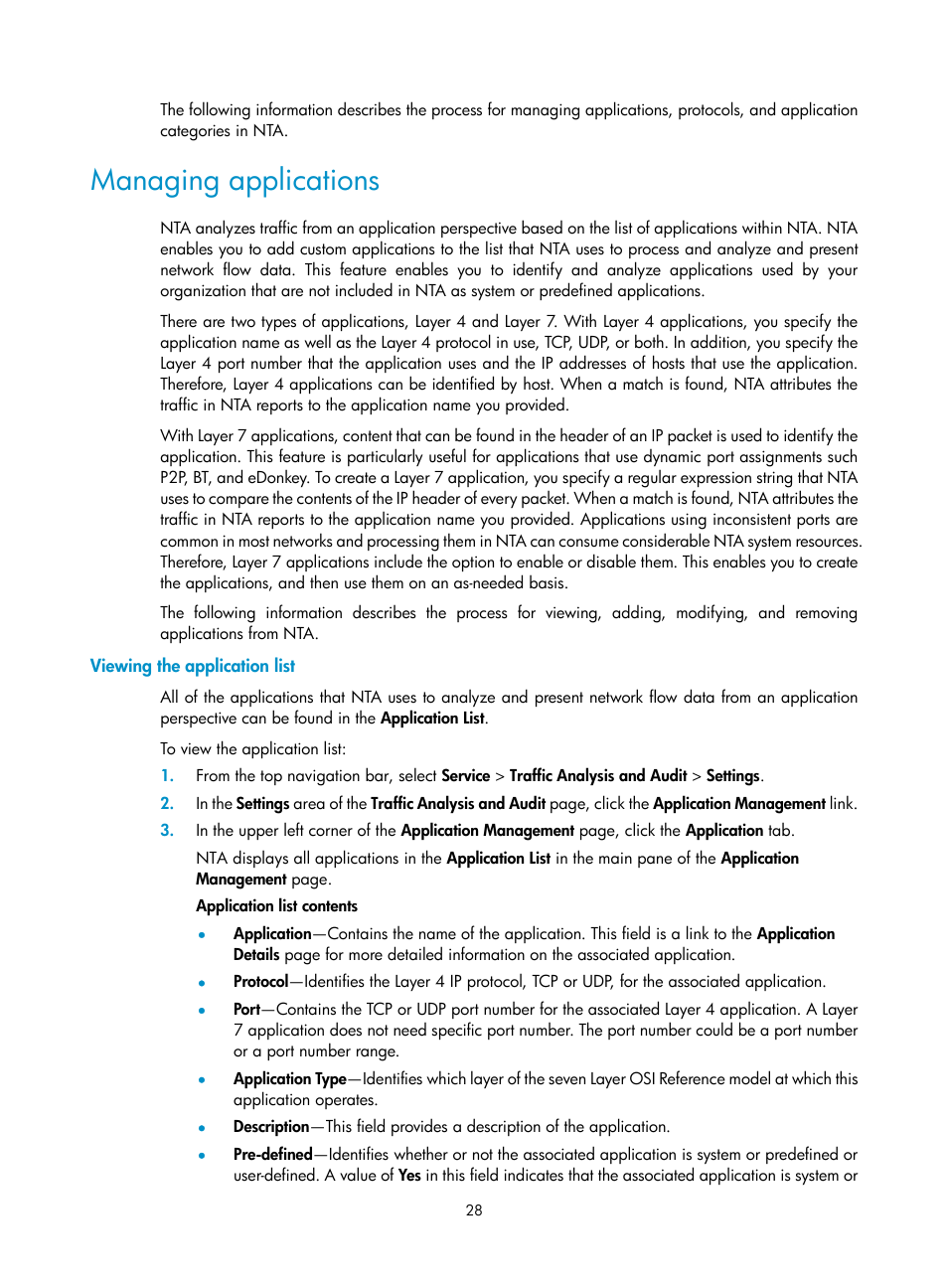 The following information describes the process for managing applications, protocols, and application categories in NTA.

Managing applications

NTA analyzes traffic from an application perspective based on the list of applications within NTA. NTA enables you to add custom applications to the list that NTA uses to process and analyze and present network flow data. This feature enables you to identify and analyze applications used by your organization that are not included in NTA as system or predefined applications.

There are two types of applications, Layer 4 and Layer 7. With Layer 4 applications, you specify the application name as well as the Layer 4 protocol in use, TCP, UDP, or both. In addition, you specify the Layer 4 port number that the application uses and the IP addresses of hosts that use the application. Therefore, Layer 4 applications can be identified by host. When a match is found, NTA attributes the traffic in NTA reports to the application name you provided.

With Layer 7 applications, content that can be found in the header of an IP packet is used to identify the application. This feature is particularly useful for applications that use dynamic port assignments such P2P, BT, and eDonkey. To create a Layer 7 application, you specify a regular expression string that NTA uses to compare the contents of the IP header of every packet. When a match is found, NTA attributes the traffic in NTA reports to the application name you provided. Applications using inconsistent ports are common in most networks and processing them in NTA can consume considerable NTA system resources. Therefore, Layer 7 applications include the option to enable or disable them. This enables you to create the applications, and then use them on an as-needed basis.

The following information describes the process for viewing, adding, modifying, and removing applications from NTA.

Viewing the application list

All of the applications that NTA uses to analyze and present network flow data from an application perspective can be found in the Application List.

To view the application list:

1. From the top navigation bar, select Service > Traffic Analysis and Audit > Settings.
2. In the Settings area of the Traffic Analysis and Audit page, click the Application Management link.
3. In the upper left corner of the Application Management page, click the Application tab.

NTA displays all applications in the Application List in the main pane of the Application Management page.

Application list contents

• Application—Contains the name of the application. This field is a link to the Application Details page for more detailed information on the associated application.
• Protocol—Identifies the Layer 4 IP protocol, TCP or UDP, for the associated application.
• Port—Contains the TCP or UDP port number for the associated Layer 4 application. A Layer 7 application does not need specific port number. The port number could be a port number or a port number range.
• Application Type—Identifies which layer of the seven Layer OSI Reference model at which this application operates.
• Description—This field provides a description of the application.
• Pre-defined—Identifies whether or not the associated application is system or predefined or user-defined. A value of Yes in this field indicates that the associated application is system or

28